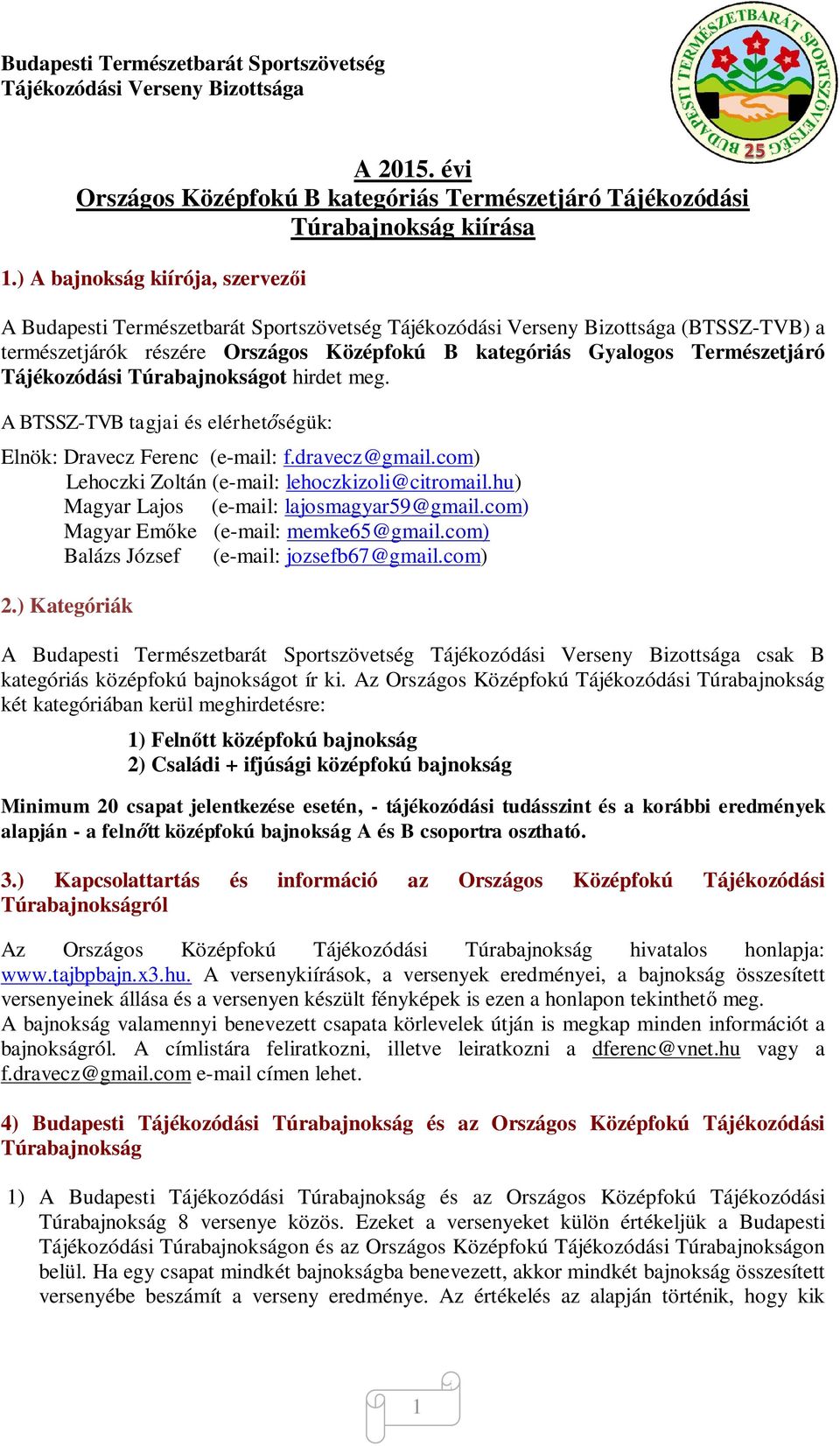 Budapesti Természetbarát Sportszövetség
Tájékozódási Verseny Bizottsága

BUDAPESTI TERMÉSZETBARÁT SPORTSZÖVETSÉG 25

A 2015. évi
Országos Középfokú B kategóriás Természetjáró Tájékozódási Túrabajnokság kiírása

1.) A bajnokság kiírója, szervezői

A Budapesti Természetbarát Sportszövetség Tájékozódási Verseny Bizottsága (BTSSZ-TVB) a természetjárók részére Országos Középfokú B kategóriás Gyalogos Természetjáró Tájékozódási Túrabajnokságot hirdet meg.

A BTSSZ-TVB tagjai és elérhetőségük:

Elnök: Dravecz Ferenc (e-mail: f.dravecz@gmail.com)
Lehoczki Zoltán (e-mail: lehoczkizoli@citromail.hu)
Magyar Lajos (e-mail: lajosmagyar59@gmail.com)
Magyar Emőke (e-mail: memke65@gmail.com)
Balázs József (e-mail: jozsefb67@gmail.com)

2.) Kategóriák

A Budapesti Természetbarát Sportszövetség Tájékozódási Verseny Bizottsága csak B kategóriás középfokú bajnokságot ír ki. Az Országos Középfokú Tájékozódási Túrabajnokság két kategóriában kerül meghirdetésre:

1) Felnőtt középfokú bajnokság
2) Családi + ifjúsági középfokú bajnokság

Minimum 20 csapat jelentkezése esetén, - tájékozódási tudásszint és a korábbi eredmények alapján - a felnőtt középfokú bajnokság A és B csoportra osztható.

3.) Kapcsolattartás és információ az Országos Középfokú Tájékozódási Túrabajnokságról

Az Országos Középfokú Tájékozódási Túrabajnokság hivatalos honlapja: www.tajbpbajn.x3.hu. A versenykiírások, a versenyek eredményei, a bajnokság összesített versenyeinek állása és a versenyen készült fényképek is ezen a honlapon tekinthető meg.
A bajnokság valamennyi benevezett csapata körlevelek útján is megkap minden információt a bajnokságról. A címlistára feliratkozni, illetve leiratkozni a dferenc@vnet.hu vagy a f.dravecz@gmail.com e-mail címen lehet.

4) Budapesti Tájékozódási Túrabajnokság és az Országos Középfokú Tájékozódási Túrabajnokság

1) A Budapesti Tájékozódási Túrabajnokság és az Országos Középfokú Tájékozódási Túrabajnokság 8 versenye közös. Ezeket a versenyeket külön értékeljük a Budapesti Tájékozódási Túrabajnokságon és az Országos Középfokú Tájékozódási Túrabajnokságon belül. Ha egy csapat mindkét bajnokságba benevezett, akkor mindkét bajnokság összesített versenyébe beszámít a verseny eredménye. Az értékelés az alapján történik, hogy kik

1